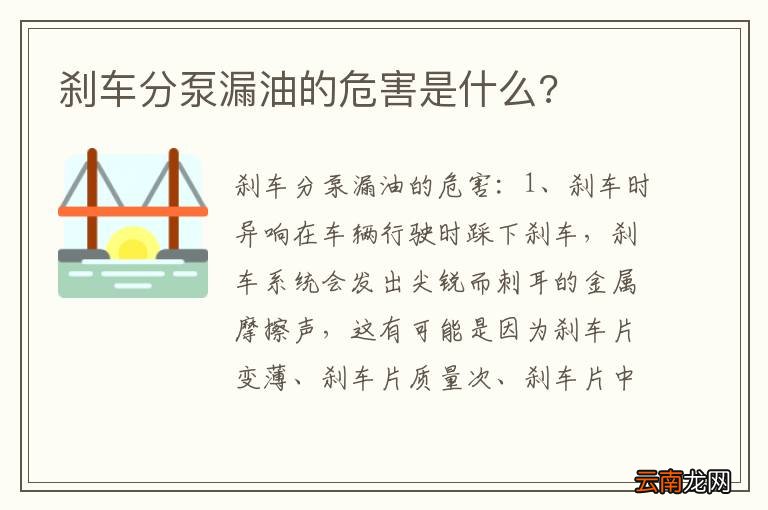 刹车分泵漏油的危害是什么?

刹车分泵漏油的危害：1、刹车时异响在车辆行驶时踩下刹车，刹车系统会发出尖锐而刺耳的金属摩擦声，这有可能是因为刹车片变薄、刹车片质量次、刹车片中

云南龙网